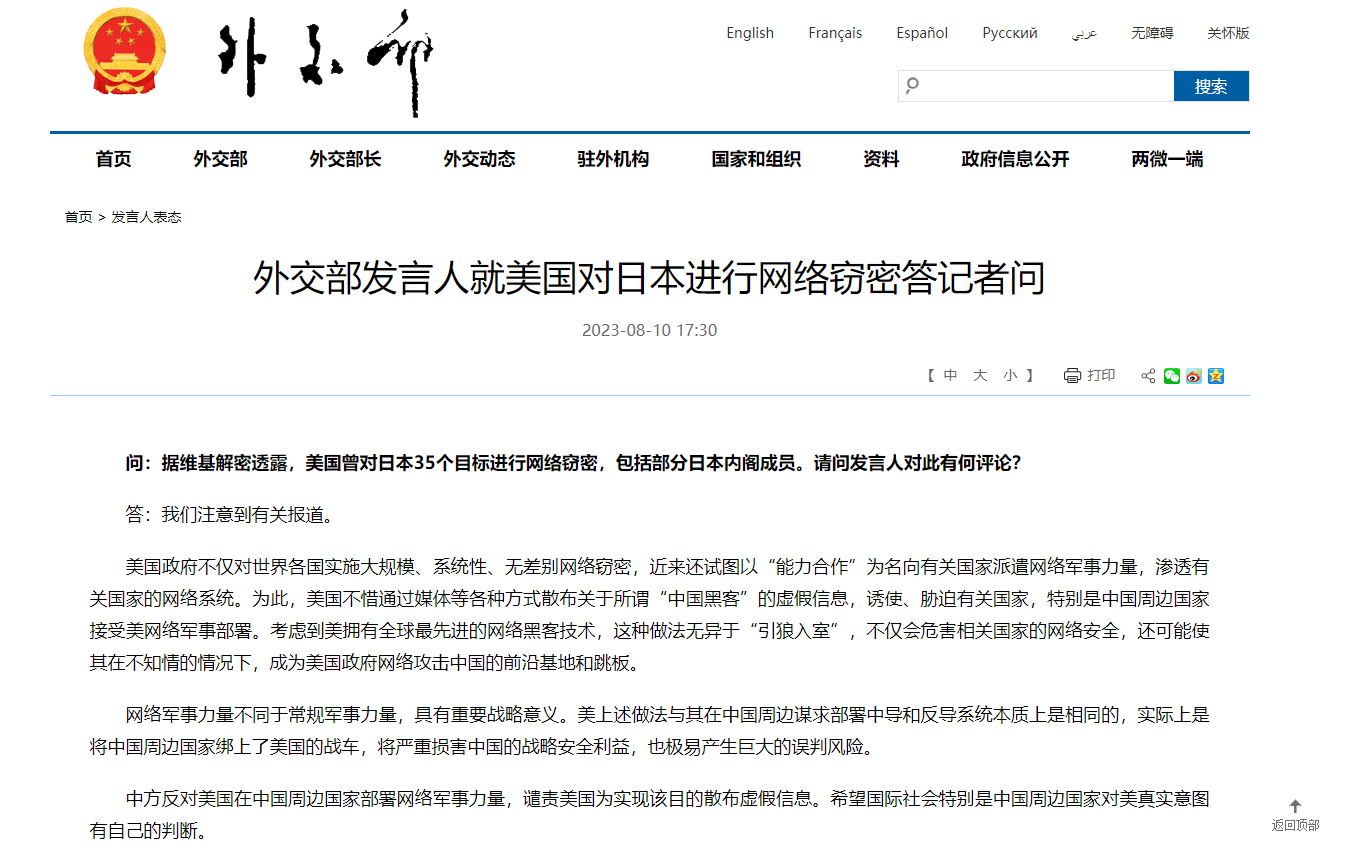 外交部

English Français Español Русский عربي 无障碍 关怀版

搜索

首页 外交部 外交部长 外交动态 驻外机构 国家和组织 资料 政府信息公开 两微一端

首页 > 发言人表态

外交部发言人就美国对日本进行网络窃密答记者问

2023-08-10 17:30

【 中 大 小 】 打印

问：据维基解密透露，美国曾对日本35个目标进行网络窃密，包括部分日本内阁成员。请问发言人对此有何评论？

答：我们注意到有关报道。

美国政府不仅对世界各国实施大规模、系统性、无差别网络窃密，近来还试图以“能力合作”为名向有关国家派遣网络军事力量，渗透有关国家的网络系统。为此，美国不惜通过媒体等各种方式散布关于所谓“中国黑客”的虚假信息，诱使、胁迫有关国家，特别是中国周边国家接受美网络军事部署。考虑到美拥有全球最先进的网络黑客技术，这种做法无异于“引狼入室”，不仅会危害相关国家的网络安全，还可能使其在不知情的情况下，成为美国政府网络攻击中国的前沿基地和跳板。

网络军事力量不同于常规军事力量，具有重要战略意义。美上述做法与其在中国周边谋求部署中导和反导系统本质上是相同的，实际上是将中国周边国家绑上了美国的战车，将严重损害中国的战略安全利益，也极易产生巨大的误判风险。

中方反对美国在中国周边国家部署网络军事力量，谴责美国为实现该目的散布虚假信息。希望国际社会特别是中国周边国家对美真实意图有自己的判断。

返回顶部